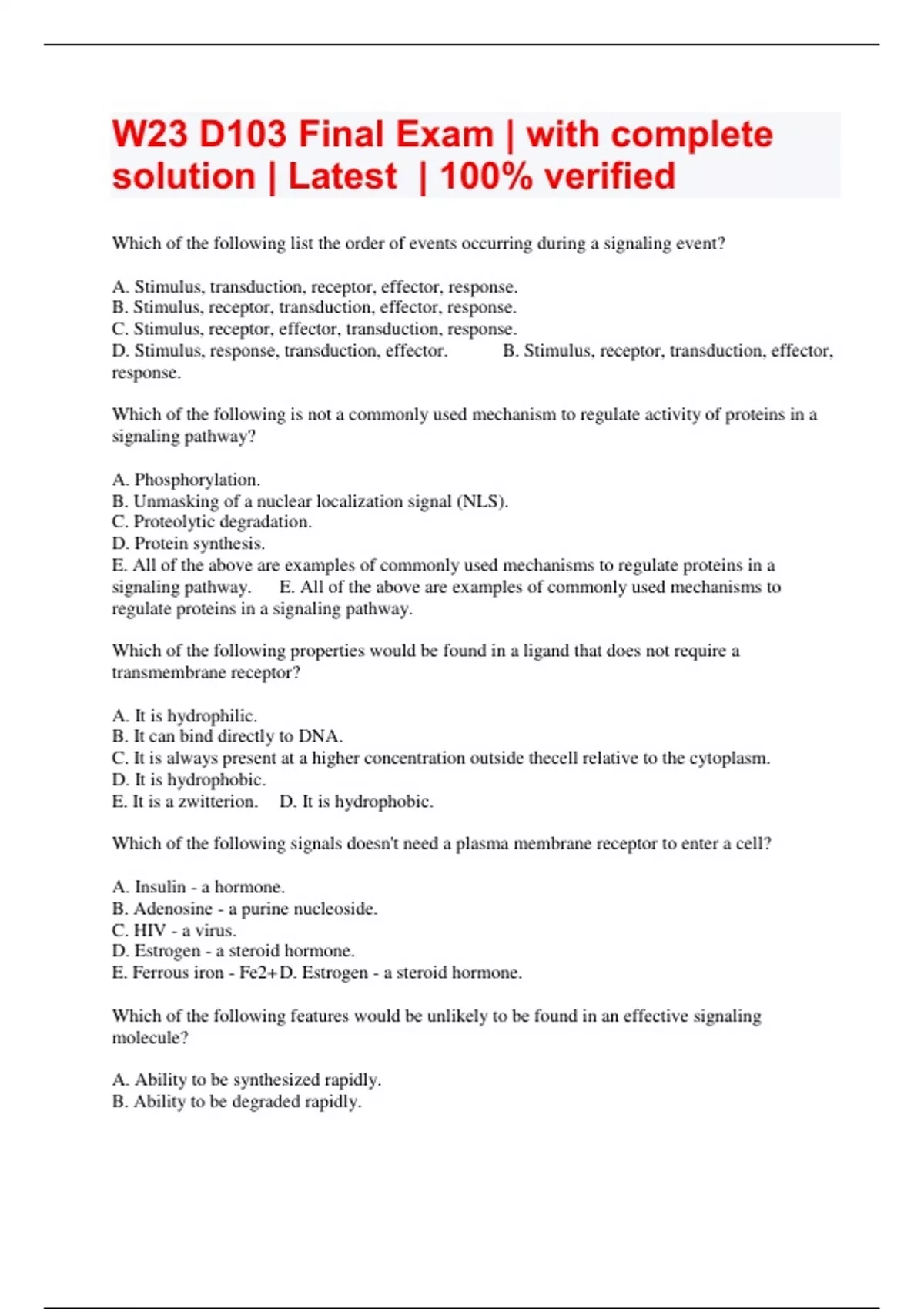 W23 D103 Final Exam | with complete solution | Latest  | 100% verified

Which of the following list the order of events occurring during a signaling event?

A. Stimulus, transduction, receptor, effector, response.
B. Stimulus, receptor, transduction, effector, response.
C. Stimulus, receptor, effector, transduction, response.
D. Stimulus, response, transduction, effector.     B. Stimulus, receptor, transduction, effector, response.

Which of the following is not a commonly used mechanism to regulate activity of proteins in a signaling pathway?

A. Phosphorylation.
B. Unmasking of a nuclear localization signal (NLS).
C. Proteolytic degradation.
D. Protein synthesis.
E. All of the above are examples of commonly used mechanisms to regulate proteins in a signaling pathway.     E. All of the above are examples of commonly used mechanisms to regulate proteins in a signaling pathway.

Which of the following properties would be found in a ligand that does not require a transmembrane receptor?

A. It is hydrophilic.
B. It can bind directly to DNA.
C. It is always present at a higher concentration outside thecell relative to the cytoplasm.
D. It is hydrophobic.
E. It is a zwitterion.     D. It is hydrophobic.

Which of the following signals doesn't need a plasma membrane receptor to enter a cell?

A. Insulin - a hormone.
B. Adenosine - a purine nucleoside.
C. HIV - a virus.
D. Estrogen - a steroid hormone.
E. Ferrous iron - Fe2+D. Estrogen - a steroid hormone.

Which of the following features would be unlikely to be found in an effective signaling molecule?

A. Ability to be synthesized rapidly.
B. Ability to be degraded rapidly.